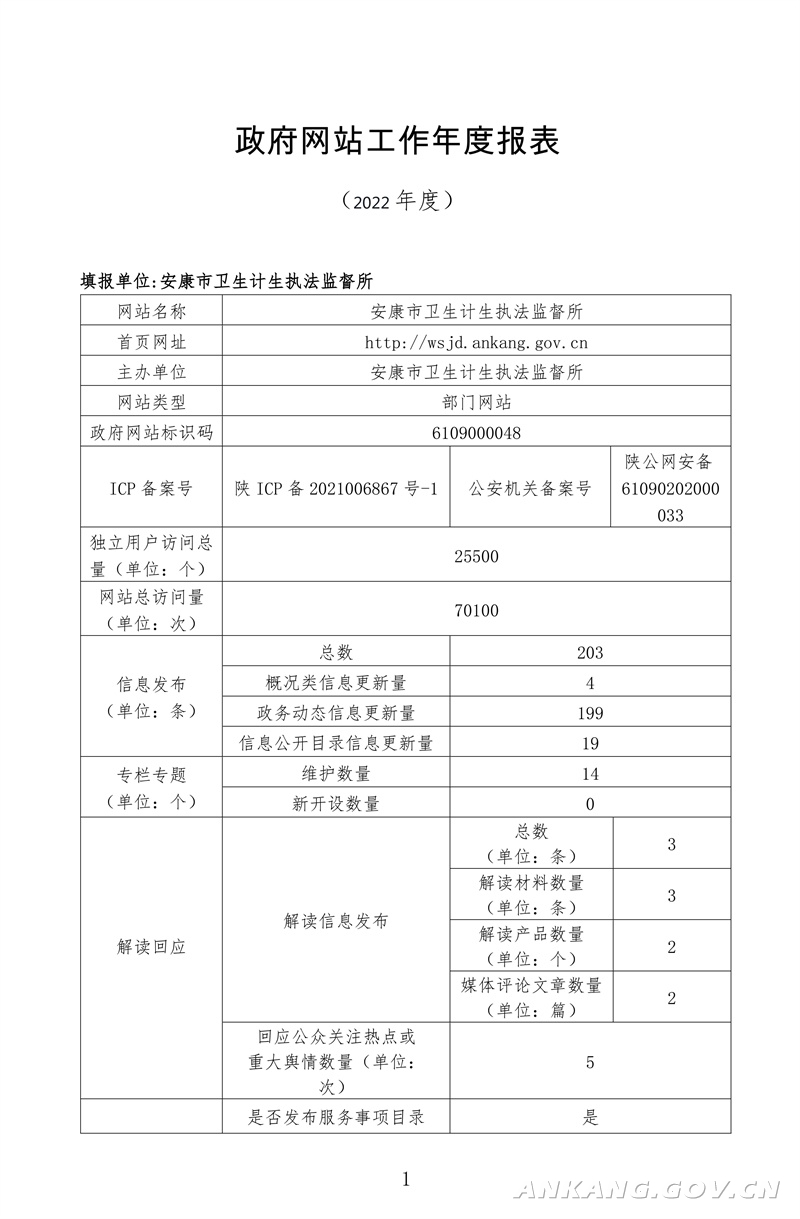 政府网站工作年度报表

（2022 年度）

填报单位:安康市卫生计生执法监督所

| 网站名称 | 安康市卫生计生执法监督所 | | |
|---|---|---|---|
| 首页网址 | http://wsjd.ankang.gov.cn | | |
| 主办单位 | 安康市卫生计生执法监督所 | | |
| 网站类型 | 部门网站 | | |
| 政府网站标识码 | 6109000048 | | |
| ICP 备案号 | 陕 ICP 备 2021006867 号-1 | 公安机关备案号 | 陕公网安备 61090202000033 |
| 独立用户访问总量（单位：个） | 25500 | | |
| 网站总访问量（单位：次） | 70100 | | |
| 信息发布（单位：条） | 总数 | 203 | |
| | 概况类信息更新量 | 4 | |
| | 政务动态信息更新量 | 199 | |
| | 信息公开目录信息更新量 | 19 | |
| 专栏专题（单位：个） | 维护数量 | 14 | |
| | 新开设数量 | 0 | |
| 解读回应 | 解读信息发布 | 总数（单位：条） | 3 |
| | | 解读材料数量（单位：条） | 3 |
| | | 解读产品数量（单位：个） | 2 |
| | | 媒体评论文章数量（单位：篇） | 2 |
| | 回应公众关注热点或重大舆情数量（单位：次） | 5 | |
| | 是否发布服务事项目录 | 是 | |

1

ANKANG.GOV.CN